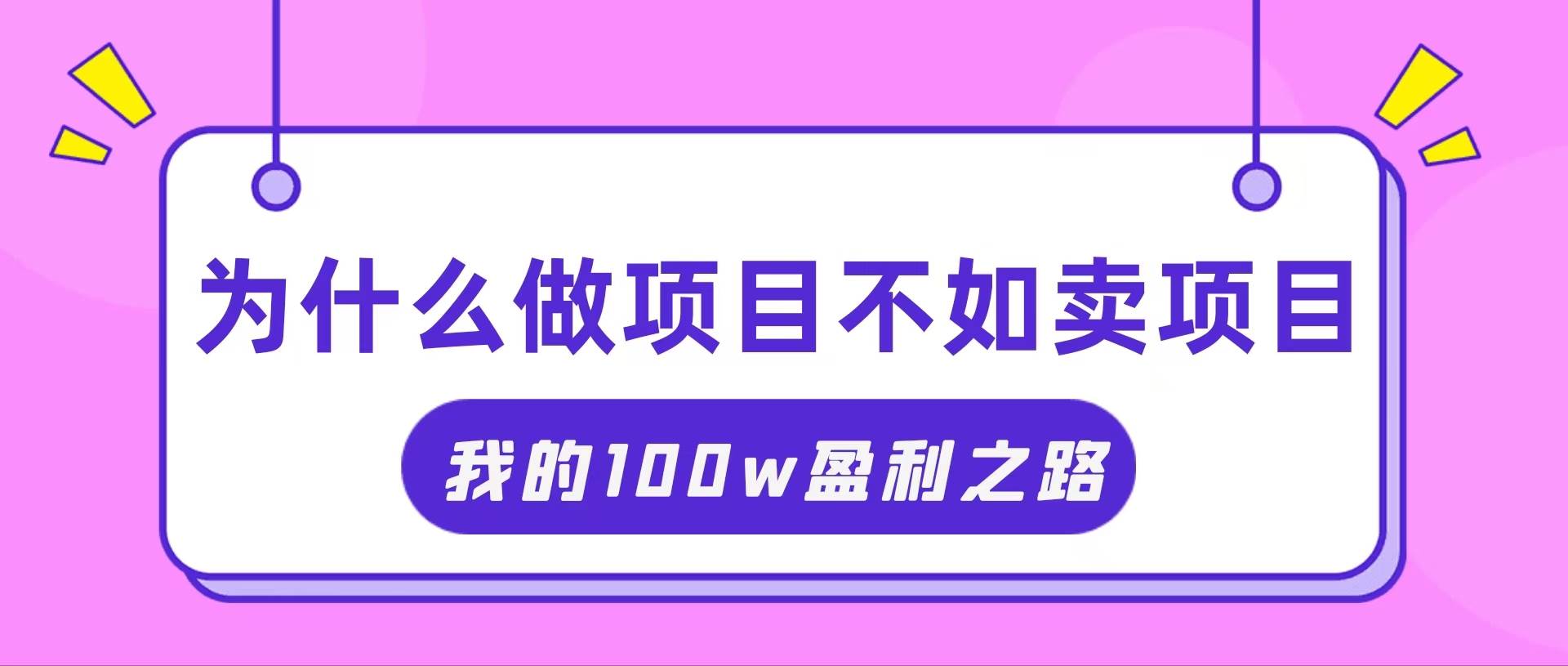 为什么做项目不如卖项目

我的100w盈利之路